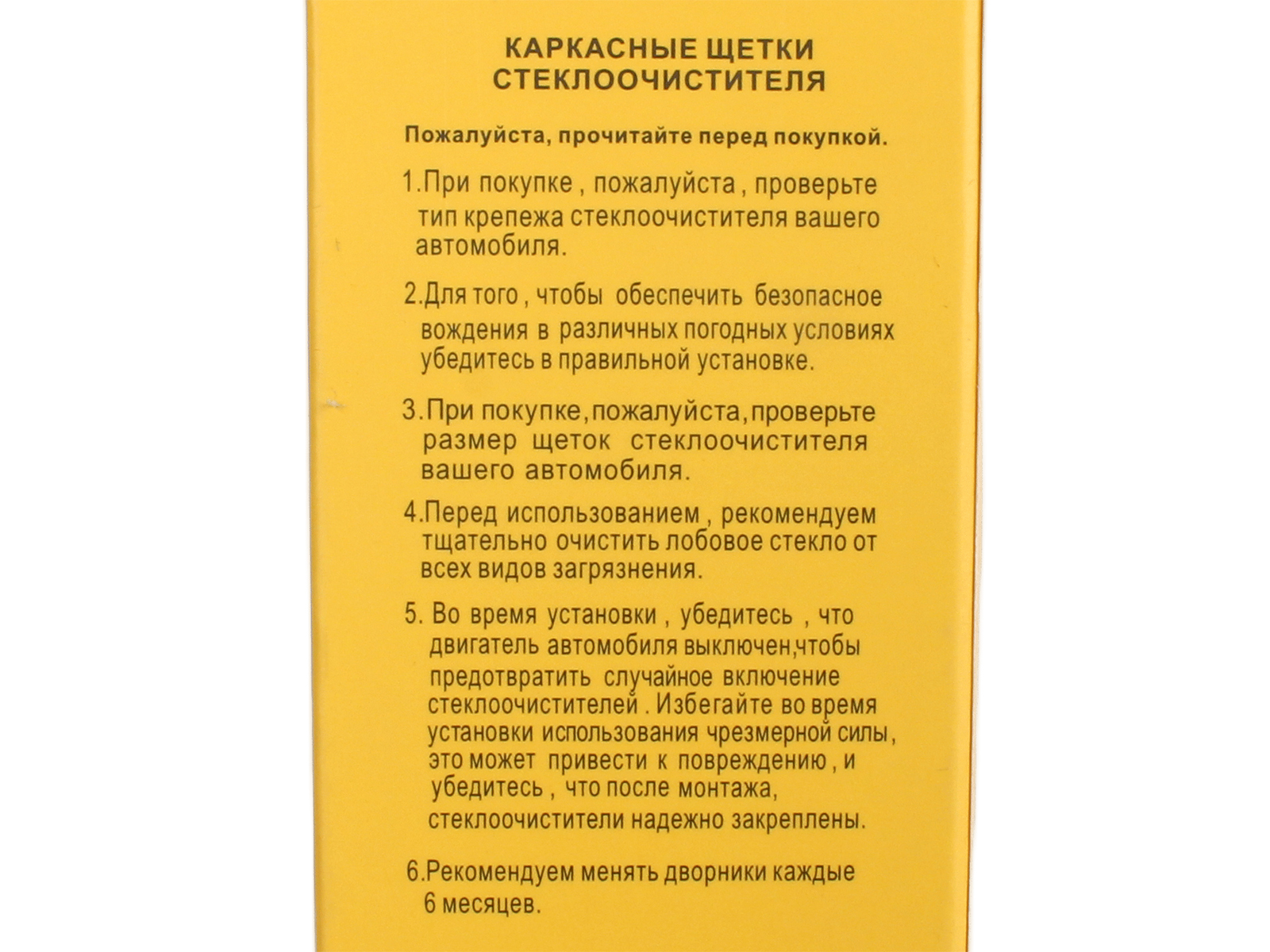 КАРКАСНЫЕ ЩЕТКИ СТЕКЛООЧИСТИТЕЛЯ

Пожалуйста, прочитайте перед покупкой.

1.При покупке , пожалуйста , проверьте тип крепежа стеклоочистителя вашего автомобиля.

2.Для того , чтобы обеспечить безопасное вождения в различных погодных условиях убедитесь в правильной установке.

3.При покупке,пожалуйста,проверьте размер щеток стеклоочистителя вашего автомобиля.

4.Перед использованием , рекомендуем тщательно очистить лобовое стекло от всех видов загрязнения.

5. Во время установки , убедитесь , что двигатель автомобиля выключен,чтобы предотвратить случайное включение стеклоочистителей . Избегайте во время установки использования чрезмерной силы, это может привести к повреждению , и убедитесь , что после монтажа, стеклоочистители надежно закреплены.

6.Рекомендуем менять дворники каждые 6 месяцев.